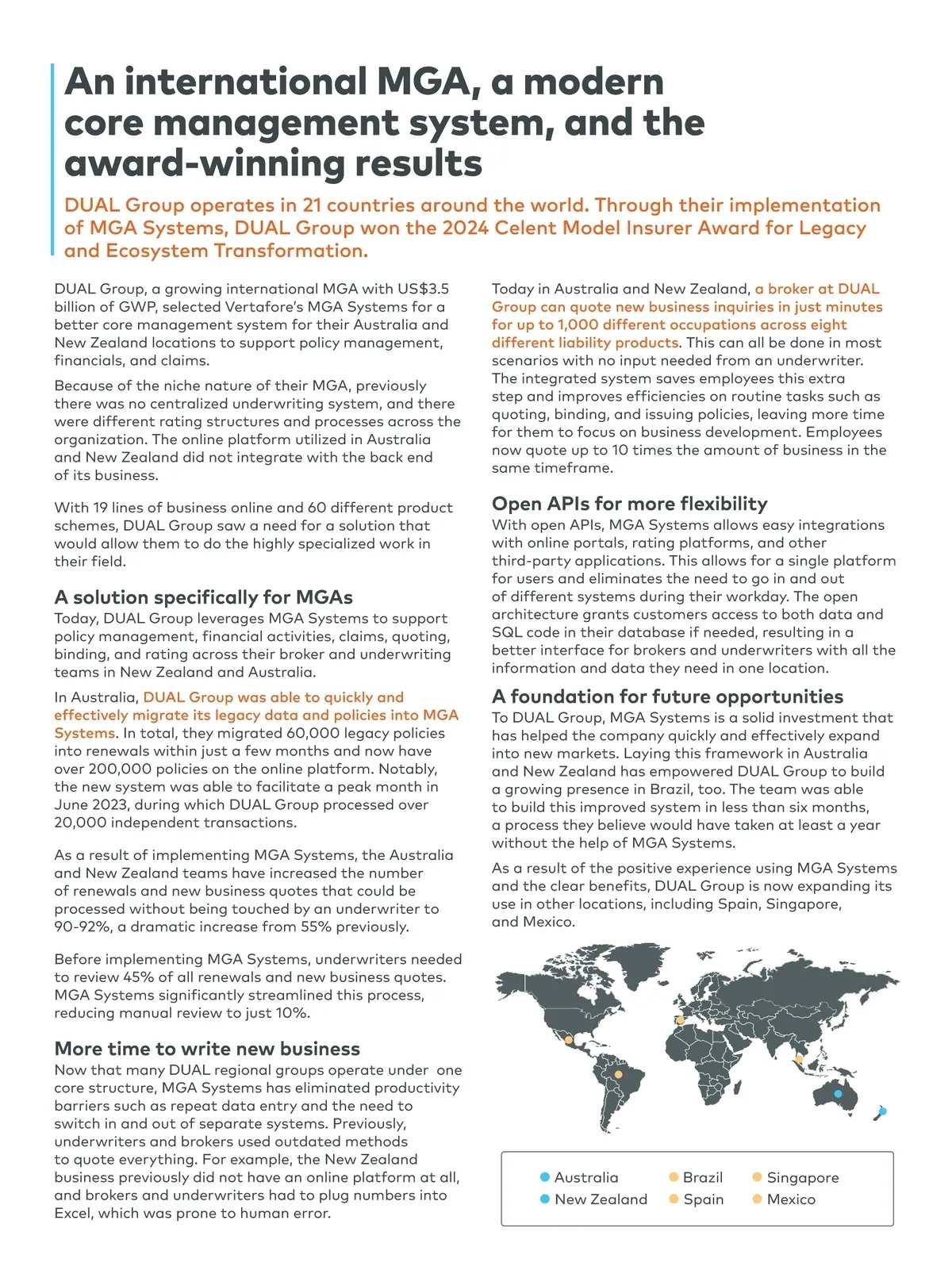 An international MGA, a modern core management system, and the award-winning results

DUAL Group operates in 21 countries around the world. Through their implementation of MGA Systems, DUAL Group won the 2024 Celent Model Insurer Award for Legacy and Ecosystem Transformation.

DUAL Group, a growing international MGA with US$3.5 billion of GWP, selected Vertafore's MGA Systems for a better core management system for their Australia and New Zealand locations to support policy management, financials, and claims.

Because of the niche nature of their MGA, previously there was no centralized underwriting system, and there were different rating structures and processes across the organization. The online platform utilized in Australia and New Zealand did not integrate with the back end of its business.

With 19 lines of business online and 60 different product schemes, DUAL Group saw a need for a solution that would allow them to do the highly specialized work in their field.

A solution specifically for MGAs

Today, DUAL Group leverages MGA Systems to support policy management, financial activities, claims, quoting, binding, and rating across their broker and underwriting teams in New Zealand and Australia.

In Australia, DUAL Group was able to quickly and effectively migrate its legacy data and policies into MGA Systems. In total, they migrated 60,000 legacy policies into renewals within just a few months and now have over 200,000 policies on the online platform. Notably, the new system was able to facilitate a peak month in June 2023, during which DUAL Group processed over 20,000 independent transactions.

As a result of implementing MGA Systems, the Australia and New Zealand teams have increased the number of renewals and new business quotes that could be processed without being touched by an underwriter to 90-92%, a dramatic increase from 55% previously.

Before implementing MGA Systems, underwriters needed to review 45% of all renewals and new business quotes. MGA Systems significantly streamlined this process, reducing manual review to just 10%.

More time to write new business

Now that many DUAL regional groups operate under one core structure, MGA Systems has eliminated productivity barriers such as repeat data entry and the need to switch in and out of separate systems. Previously, underwriters and brokers used outdated methods to quote everything. For example, the New Zealand business previously did not have an online platform at all, and brokers and underwriters had to plug numbers into Excel, which was prone to human error.

Today in Australia and New Zealand, a broker at DUAL Group can quote new business inquiries in just minutes for up to 1,000 different occupations across eight different liability products. This can all be done in most scenarios with no input needed from an underwriter. The integrated system saves employees this extra step and improves efficiencies on routine tasks such as quoting, binding, and issuing policies, leaving more time for them to focus on business development. Employees now quote up to 10 times the amount of business in the same timeframe.

Open APIs for more flexibility

With open APIs, MGA Systems allows easy integrations with online portals, rating platforms, and other third-party applications. This allows for a single platform for users and eliminates the need to go in and out of different systems during their workday. The open architecture grants customers access to both data and SQL code in their database if needed, resulting in a better interface for brokers and underwriters with all the information and data they need in one location.

A foundation for future opportunities

To DUAL Group, MGA Systems is a solid investment that has helped the company quickly and effectively expand into new markets. Laying this framework in Australia and New Zealand has empowered DUAL Group to build a growing presence in Brazil, too. The team was able to build this improved system in less than six months, a process they believe would have taken at least a year without the help of MGA Systems.

As a result of the positive experience using MGA Systems and the clear benefits, DUAL Group is now expanding its use in other locations, including Spain, Singapore, and Mexico.

Australia
New Zealand
Brazil
Spain
Singapore
Mexico